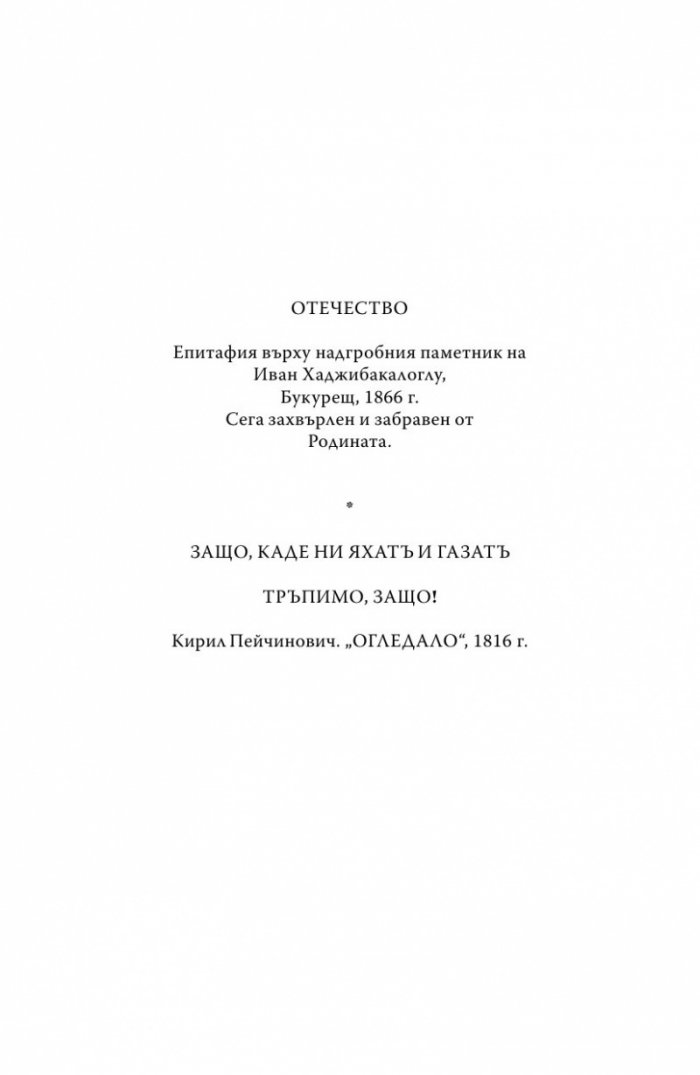 ОТЕЧЕСТВО

Епитафия върху надгробния паметник на Иван Хаджибакалоглу, Букурещ, 1866 г. Сега захвърлен и забравен от Родината.

*

ЗАЩО, КАДЕ НИ ЯХАТЪ И ГАЗАТЪ

ТРЪПИМО, ЗАЩО!

Кирил Пейчинович. „ОГЛЕДАЛО“, 1816 г.